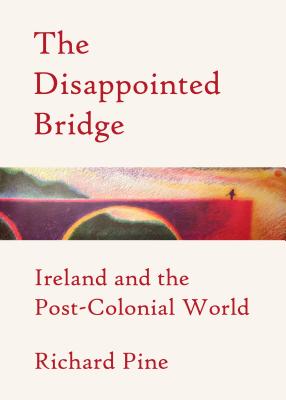 The Disappointed Bridge

Ireland and the Post-Colonial World

Richard Pine